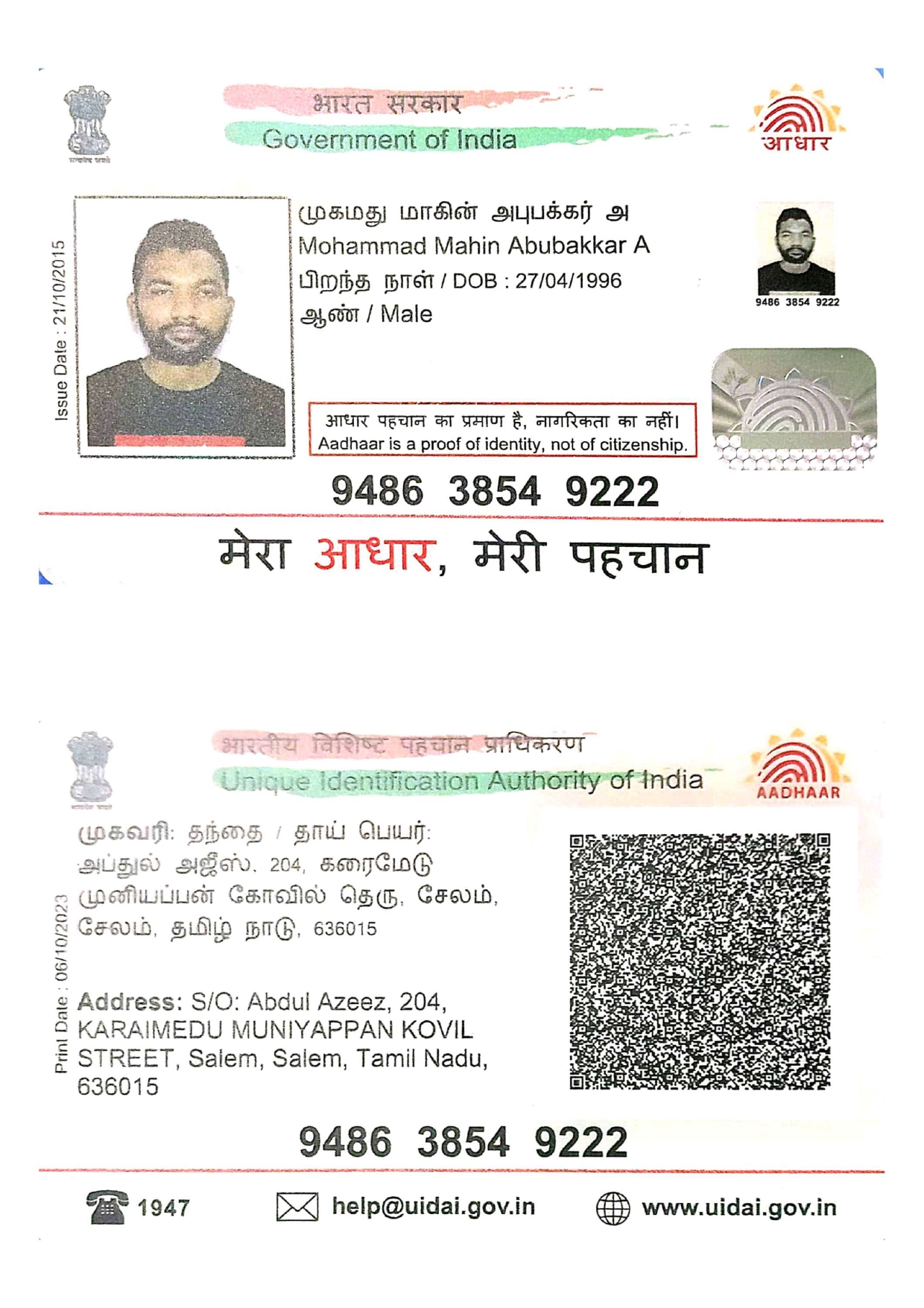 सत्यमेव जयते

भारत सरकार
Government of India

आधार

Issue Date : 21/10/2015

முகமது மாகின் அபுபக்கர் அ
Mohammad Mahin Abubakkar A
பிறந்த நாள் / DOB : 27/04/1996
ஆண் / Male

9486 3854 9222

आधार पहचान का प्रमाण है, नागरिकता का नहीं।
Aadhaar is a proof of identity, not of citizenship.

9486 3854 9222

मेरा आधार, मेरी पहचान

सत्यमेव जयते

भारतीय विशिष्ट पहचान प्राधिकरण
Unique Identification Authority of India

AADHAAR

Print Date : 06/10/2023

முகவரி: தந்தை / தாய் பெயர்: அப்துல் அஜீஸ், 204, கரைமேடு முனியப்பன் கோவில் தெரு, சேலம், சேலம், தமிழ் நாடு, 636015

Address: S/O: Abdul Azeez, 204, KARAIMEDU MUNIYAPPAN KOVIL STREET, Salem, Salem, Tamil Nadu, 636015

9486 3854 9222

1947
help@uidai.gov.in
www.uidai.gov.in